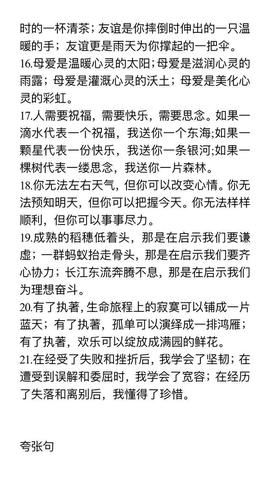 时的一杯清茶；友谊是你摔倒时伸出的一只温暖的手；友谊更是雨天为你撑起的一把伞。

16.母爱是温暖心灵的太阳；母爱是滋润心灵的雨露；母爱是灌溉心灵的沃土；母爱是美化心灵的彩虹。

17.人需要祝福，需要快乐，需要思念。如果一滴水代表一个祝福，我送你一个东海;如果一颗星代表一份快乐，我送你一条银河;如果一棵树代表一缕思念，我送你一片森林。

18.你无法左右天气，但你可以改变心情。你无法预知明天，但你可以把握今天。你无法样样顺利，但你可以事事尽力。

19.成熟的稻穗低着头，那是在启示我们要谦虚；一群蚂蚁抬走骨头，那是在启示我们要齐心协力；长江东流奔腾不息，那是在启示我们为理想奋斗。

20.有了执著，生命旅程上的寂寞可以铺成一片蓝天；有了执著，孤单可以演绎成一排鸿雁；有了执著，欢乐可以绽放成满园的鲜花。

21.在经受了失败和挫折后，我学会了坚韧；在遭受到误解和委屈时，我学会了宽容；在经历了失落和离别后，我懂得了珍惜。

夸张句